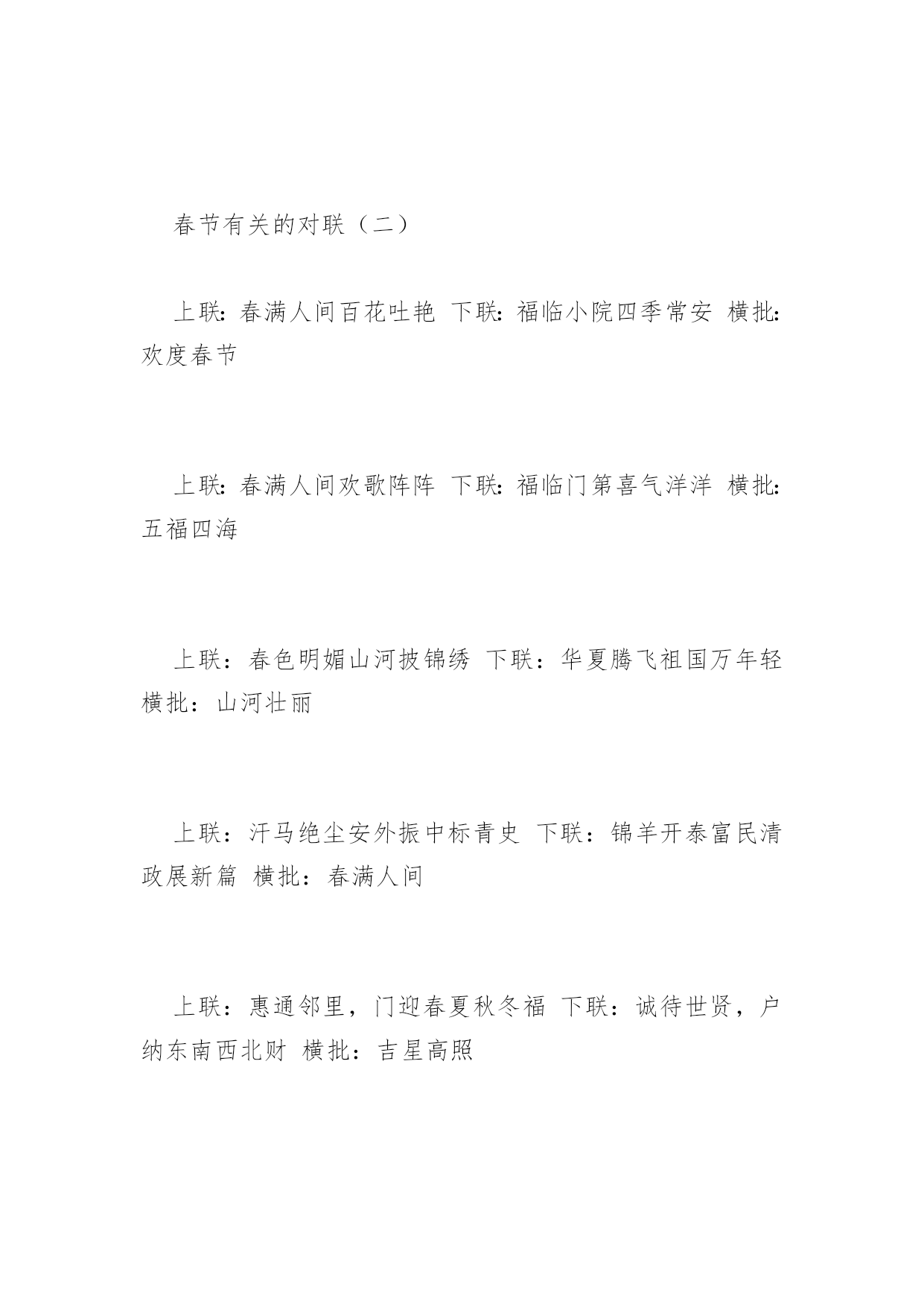 春节有关的对联（二）

上联：春满人间百花吐艳 下联：福临小院四季常安 横批：欢度春节

上联：春满人间欢歌阵阵 下联：福临门第喜气洋洋 横批：五福四海

上联：春色明媚山河披锦绣 下联：华夏腾飞祖国万年轻 横批：山河壮丽

上联：汗马绝尘安外振中标青史 下联：锦羊开泰富民清政展新篇 横批：春满人间

上联：惠通邻里，门迎春夏秋冬福 下联：诚待世贤，户纳东南西北财 横批：吉星高照